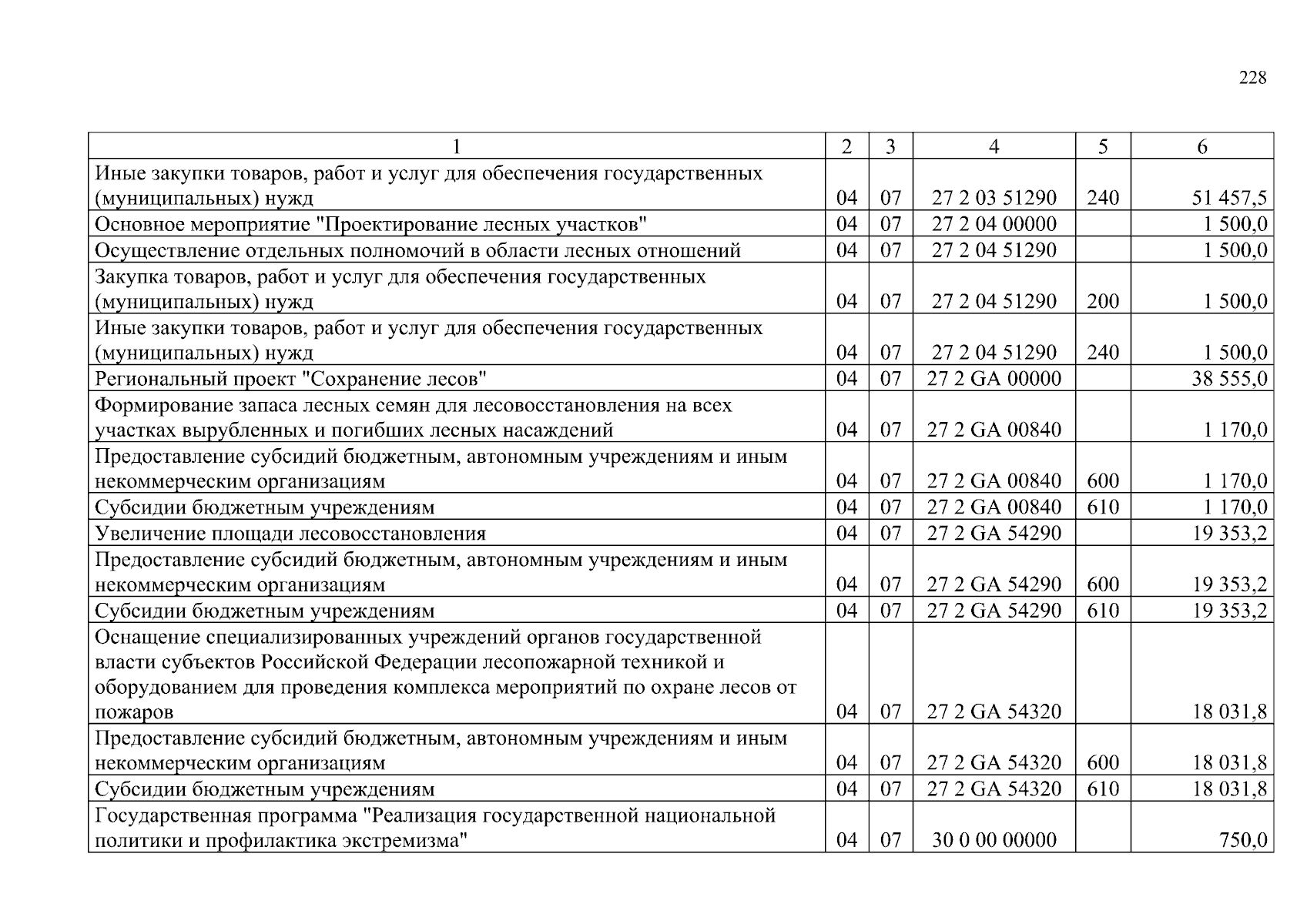 228

| 1 | 2 | 3 | 4 | 5 | 6 |
|---|---|---|---|---|---|
| Иные закупки товаров, работ и услуг для обеспечения государственных (муниципальных) нужд | 04 | 07 | 27 2 03 51290 | 240 | 51 457,5 |
| Основное мероприятие "Проектирование лесных участков" | 04 | 07 | 27 2 04 00000 | | 1 500,0 |
| Осуществление отдельных полномочий в области лесных отношений | 04 | 07 | 27 2 04 51290 | | 1 500,0 |
| Закупка товаров, работ и услуг для обеспечения государственных (муниципальных) нужд | 04 | 07 | 27 2 04 51290 | 200 | 1 500,0 |
| Иные закупки товаров, работ и услуг для обеспечения государственных (муниципальных) нужд | 04 | 07 | 27 2 04 51290 | 240 | 1 500,0 |
| Региональный проект "Сохранение лесов" | 04 | 07 | 27 2 GA 00000 | | 38 555,0 |
| Формирование запаса лесных семян для лесовосстановления на всех участках вырубленных и погибших лесных насаждений | 04 | 07 | 27 2 GA 00840 | | 1 170,0 |
| Предоставление субсидий бюджетным, автономным учреждениям и иным некоммерческим организациям | 04 | 07 | 27 2 GA 00840 | 600 | 1 170,0 |
| Субсидии бюджетным учреждениям | 04 | 07 | 27 2 GA 00840 | 610 | 1 170,0 |
| Увеличение площади лесовосстановления | 04 | 07 | 27 2 GA 54290 | | 19 353,2 |
| Предоставление субсидий бюджетным, автономным учреждениям и иным некоммерческим организациям | 04 | 07 | 27 2 GA 54290 | 600 | 19 353,2 |
| Субсидии бюджетным учреждениям | 04 | 07 | 27 2 GA 54290 | 610 | 19 353,2 |
| Оснащение специализированных учреждений органов государственной власти субъектов Российской Федерации лесопожарной техникой и оборудованием для проведения комплекса мероприятий по охране лесов от пожаров | 04 | 07 | 27 2 GA 54320 | | 18 031,8 |
| Предоставление субсидий бюджетным, автономным учреждениям и иным некоммерческим организациям | 04 | 07 | 27 2 GA 54320 | 600 | 18 031,8 |
| Субсидии бюджетным учреждениям | 04 | 07 | 27 2 GA 54320 | 610 | 18 031,8 |
| Государственная программа "Реализация государственной национальной политики и профилактика экстремизма" | 04 | 07 | 30 0 00 00000 | | 750,0 |